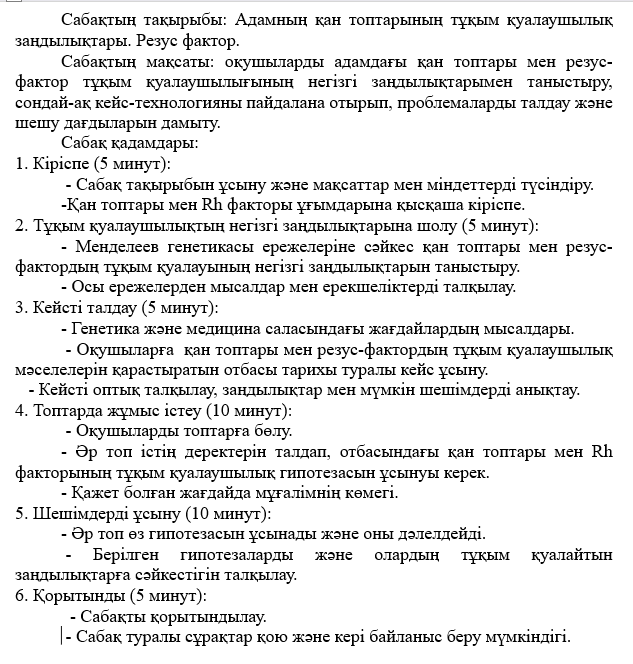 Сабақтың тақырыбы: Адамның қан топтарының тұқым қуалаушылық заңдылықтары. Резус фактор.

Сабақтың мақсаты: оқушыларды адамдағы қан топтары мен резус-фактор тұқым қуалаушылығының негізгі заңдылықтарымен таныстыру, сондай-ақ кейс-технологияны пайдалана отырып, проблемаларды талдау және шешу дағдыларын дамыту.

Сабақ қадамдары:

1. Кіріспе (5 минут):

- Сабақ тақырыбын ұсыну және мақсаттар мен міндеттерді түсіндіру.

-Қан топтары мен Rh факторы ұғымдарына қысқаша кіріспе.

2. Тұқым қуалаушылықтың негізгі заңдылықтарына шолу (5 минут):

- Менделеев генетикасы ережелеріне сәйкес қан топтары мен резус-фактордың тұқым қуалауының негізгі заңдылықтарын таныстыру.

- Осы ережелерден мысалдар мен ерекшеліктерді талқылау.

3. Кейсті талдау (5 минут):

- Генетика және медицина саласындағы жағдайлардың мысалдары.

- Оқушыларға қан топтары мен резус-фактордың тұқым қуалаушылық мәселелерін қарастыратын отбасы тарихы туралы кейс ұсыну.

- Кейсті оптық талқылау, заңдылықтар мен мүмкін шешімдерді анықтау.

4. Топтарда жұмыс істеу (10 минут):

- Оқушыларды топтарға бөлу.

- Әр топ істің деректерін талдап, отбасындағы қан топтары мен Rh факторының тұқым қуалаушылық гипотезасын ұсынуы керек.

- Қажет болған жағдайда мұғалімнің көмегі.

5. Шешімдерді ұсыну (10 минут):

- Әр топ өз гипотезасын ұсынады және оны дәлелдейді.

- Берілген гипотезаларды және олардың тұқым қуалайтын заңдылықтарға сәйкестігін талқылау.

6. Қорытынды (5 минут):

- Сабақты қорытындылау.

- Сабақ туралы сұрақтар қою және кері байланыс беру мүмкіндігі.